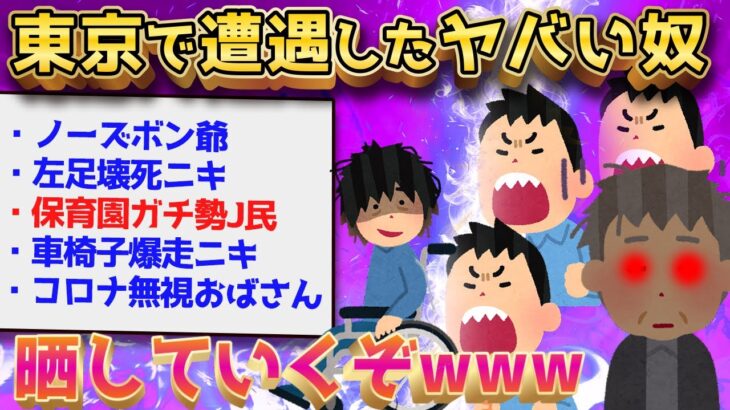 東京で遭遇したヤバい奴

・ノーズボン爺
・左足壊死ニキ
・保育園ガチ勢J民
・車椅子爆走ニキ
・コロナ無視おばさん

晒していくぞwww